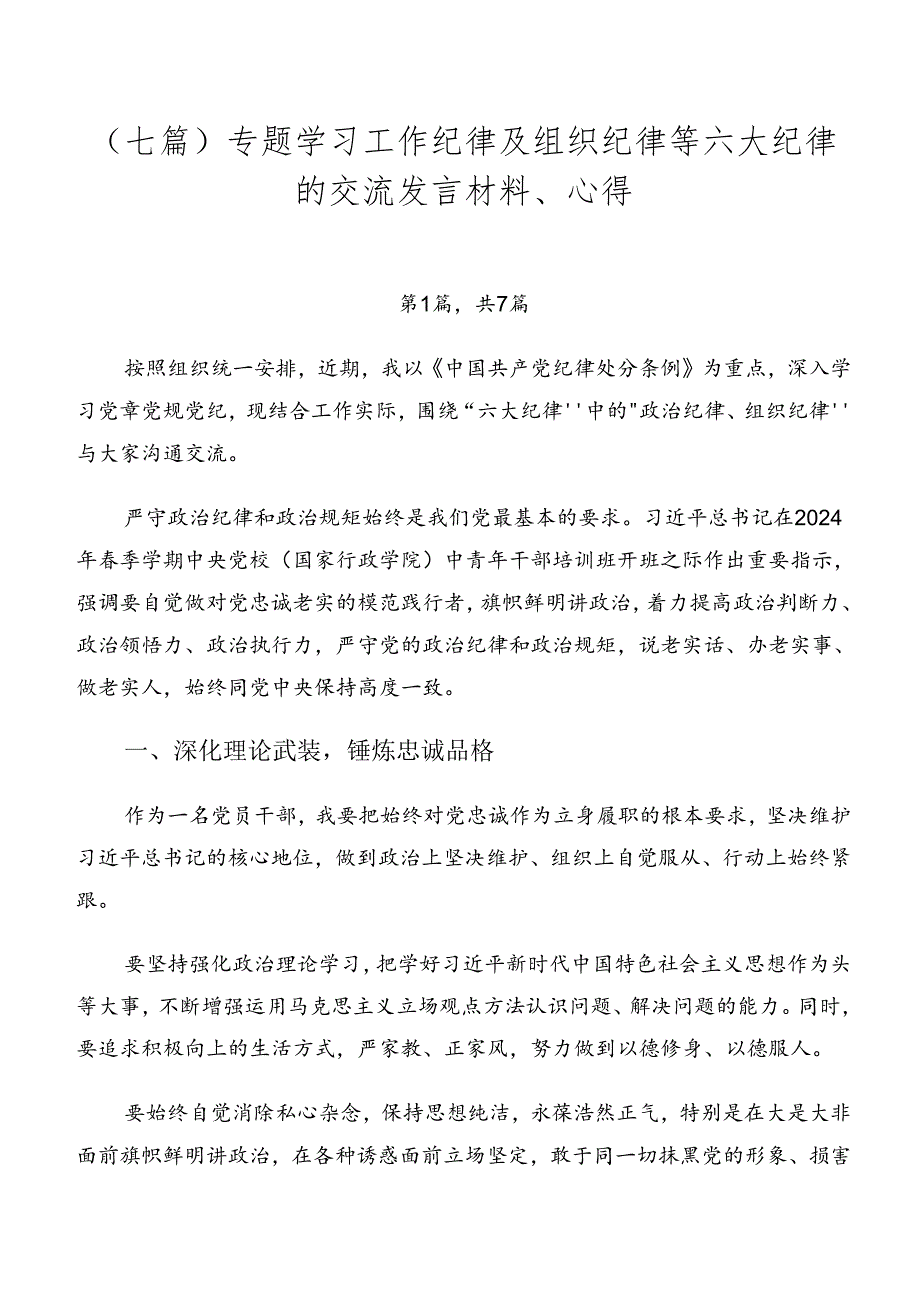 （七篇）专题学习工作纪律及组织纪律等六大纪律的交流发言材料、心得

第1篇，共7篇

按照组织统一安排，近期，我以《中国共产党纪律处分条例》为重点，深入学习党章党规党纪，现结合工作实际，围绕“六大纪律''中的"政治纪律、组织纪律''与大家沟通交流。

严守政治纪律和政治规矩始终是我们党最基本的要求。习近平总书记在2024年春季学期中央党校（国家行政学院）中青年干部培训班开班之际作出重要指示，强调要自觉做对党忠诚老实的模范践行者，旗帜鲜明讲政治，着力提高政治判断力、政治领悟力、政治执行力，严守党的政治纪律和政治规矩，说老实话、办老实事、做老实人，始终同党中央保持高度一致。

一、深化理论武装，锤炼忠诚品格

作为一名党员干部，我要把始终对党忠诚作为立身履职的根本要求，坚决维护习近平总书记的核心地位，做到政治上坚决维护、组织上自觉服从、行动上始终紧跟。

要坚持强化政治理论学习，把学好习近平新时代中国特色社会主义思想作为头等大事，不断增强运用马克思主义立场观点方法认识问题、解决问题的能力。同时，要追求积极向上的生活方式，严家教、正家风，努力做到以德修身、以德服人。

要始终自觉消除私心杂念，保持思想纯洁，永葆浩然正气，特别是在大是大非面前旗帜鲜明讲政治，在各种诱惑面前立场坚定，敢于同一切抹黑党的形象、损害